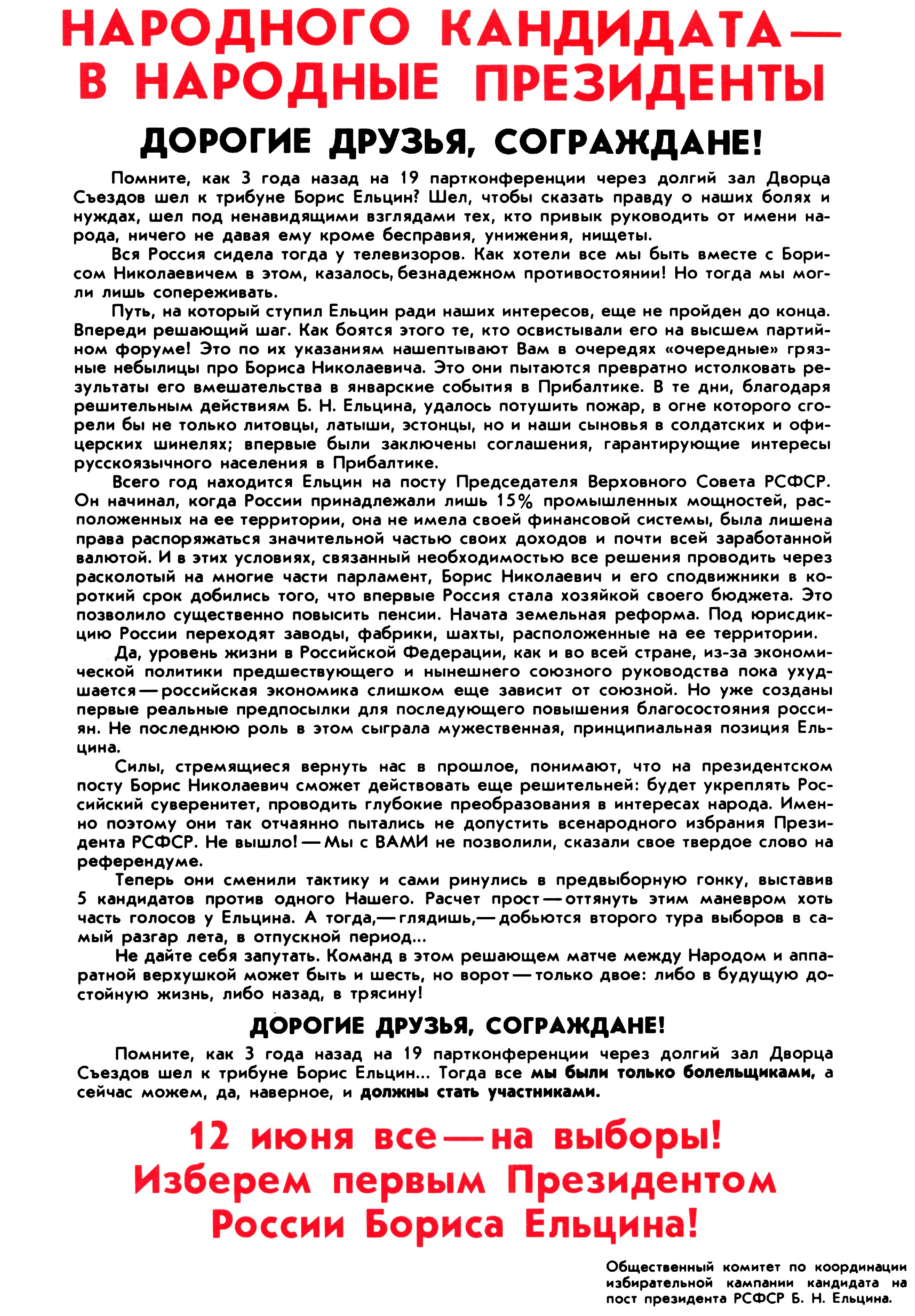 НАРОДНОГО КАНДИДАТА — В НАРОДНЫЕ ПРЕЗИДЕНТЫ

ДОРОГИЕ ДРУЗЬЯ, СОГРАЖДАНЕ!

Помните, как 3 года назад на 19 партконференции через долгий зал Дворца Съездов шел к трибуне Борис Ельцин? Шел, чтобы сказать правду о наших болях и нуждах, шел под ненавидящими взглядами тех, кто привык руководить от имени народа, ничего не давая ему кроме бесправия, унижения, нищеты.

Вся Россия сидела тогда у телевизоров. Как хотели все мы быть вместе с Борисом Николаевичем в этом, казалось, безнадежном противостоянии! Но тогда мы могли лишь сопереживать.

Путь, на который ступил Ельцин ради наших интересов, еще не пройден до конца. Впереди решающий шаг. Как боятся этого те, кто освистывали его на высшем партийном форуме! Это по их указаниям нашептывают Вам в очередях «очередные» грязные небылицы про Бориса Николаевича. Это они пытаются превратно истолковать результаты его вмешательства в январские события в Прибалтике. В те дни, благодаря решительным действиям Б. Н. Ельцина, удалось потушить пожар, в огне которого сгорели бы не только литовцы, латыши, эстонцы, но и наши сыновья в солдатских и офицерских шинелях; впервые были заключены соглашения, гарантирующие интересы русскоязычного населения в Прибалтике.

Всего год находится Ельцин на посту Председателя Верховного Совета РСФСР. Он начинал, когда России принадлежали лишь 15% промышленных мощностей, расположенных на ее территории, она не имела своей финансовой системы, была лишена права распоряжаться значительной частью своих доходов и почти всей заработанной валютой. И в этих условиях, связанный необходимостью все решения проводить через расколотый на многие части парламент, Борис Николаевич и его сподвижники в короткий срок добились того, что впервые Россия стала хозяйкой своего бюджета. Это позволило существенно повысить пенсии. Начата земельная реформа. Под юрисдикцию России переходят заводы, фабрики, шахты, расположенные на ее территории.

Да, уровень жизни в Российской Федерации, как и во всей стране, из-за экономической политики предшествующего и нынешнего союзного руководства пока ухудшается — российская экономика слишком еще зависит от союзной. Но уже созданы первые реальные предпосылки для последующего повышения благосостояния россиян. Не последнюю роль в этом сыграла мужественная, принципиальная позиция Ельцина.

Силы, стремящиеся вернуть нас в прошлое, понимают, что на президентском посту Борис Николаевич сможет действовать еще решительней: будет укреплять Российский суверенитет, проводить глубокие преобразования в интересах народа. Именно поэтому они так отчаянно пытались не допустить всенародного избрания Президента РСФСР. Не вышло! — Мы с ВАМИ не позволили, сказали свое твердое слово на референдуме.

Теперь они сменили тактику и сами ринулись в предвыборную гонку, выставив 5 кандидатов против одного Нашего. Расчет прост — оттянуть этим маневром хоть часть голосов у Ельцина. А тогда, — глядишь, — добьются второго тура выборов в самый разгар лета, в отпускной период...

Не дайте себя запутать. Команд в этом решающем матче между Народом и аппаратной верхушкой может быть и шесть, но ворот — только двое: либо в будущую достойную жизнь, либо назад, в трясину!

ДОРОГИЕ ДРУЗЬЯ, СОГРАЖДАНЕ!

Помните, как 3 года назад на 19 партконференции через долгий зал Дворца Съездов шел к трибуне Борис Ельцин... Тогда все мы были только болельщиками, а сейчас можем, да, наверное, и должны стать участниками.

12 июня все — на выборы! Изберем первым Президентом России Бориса Ельцина!

Общественный комитет по координации избирательной кампании кандидата на пост президента РСФСР Б. Н. Ельцина.